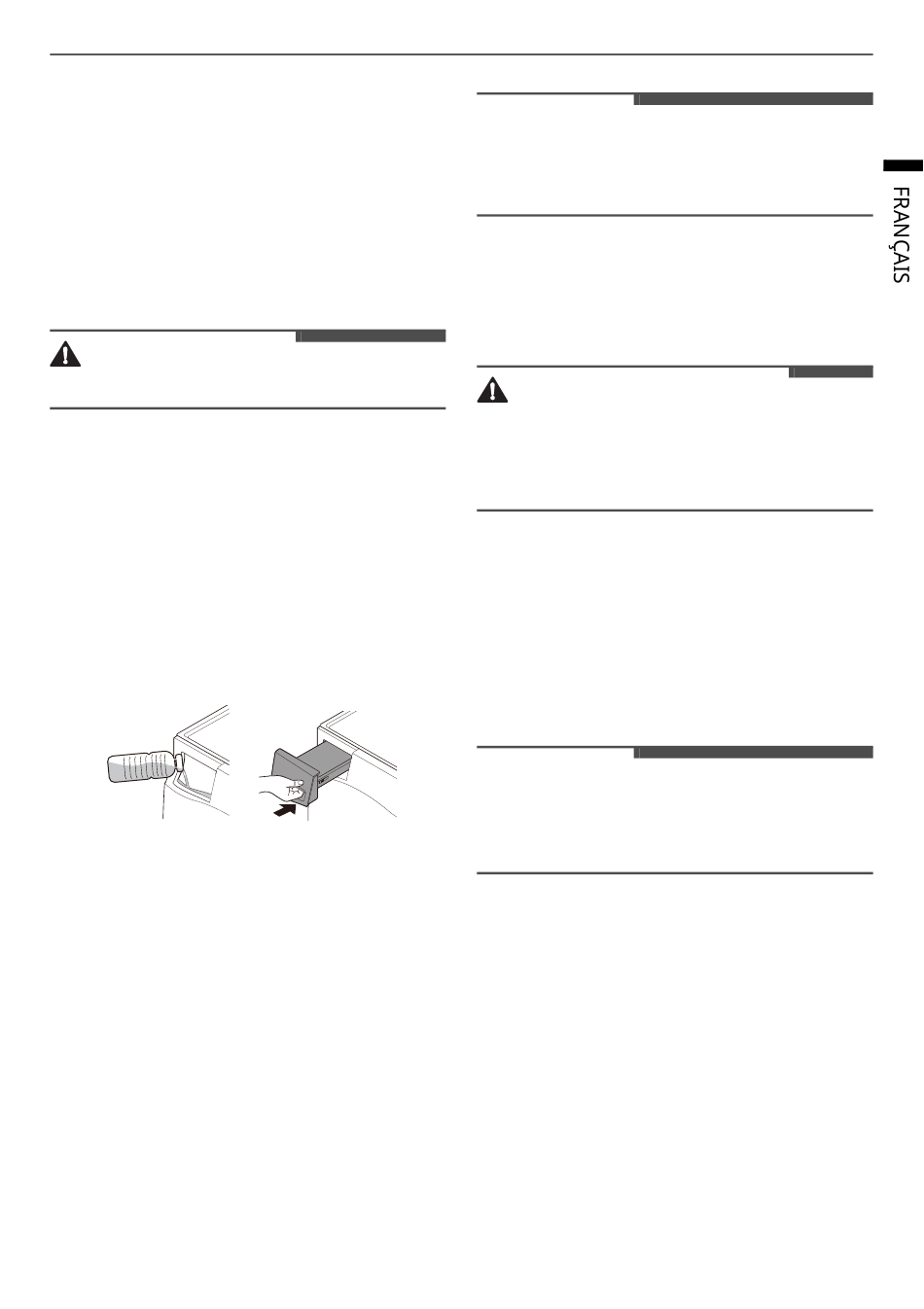 FRANÇAIS